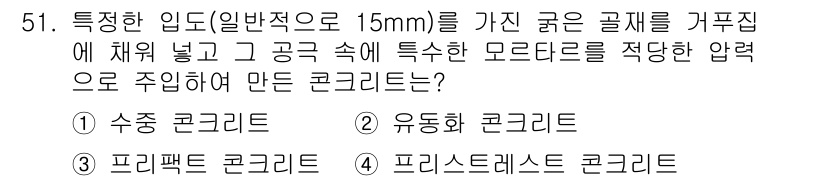 51. 특정한 입도(일반적으로 15mm)를 가진 굵은 골재를 거푸집에 채워 넣고 그 공극 속에 특수한 모르타르를 적당한 압력으로 주입하여 만든 콘크리트는?

① 수중 콘크리트 ② 유동화 콘크리트

③ 프리팩트 콘크리트 ④ 프리스트레스트 콘크리트